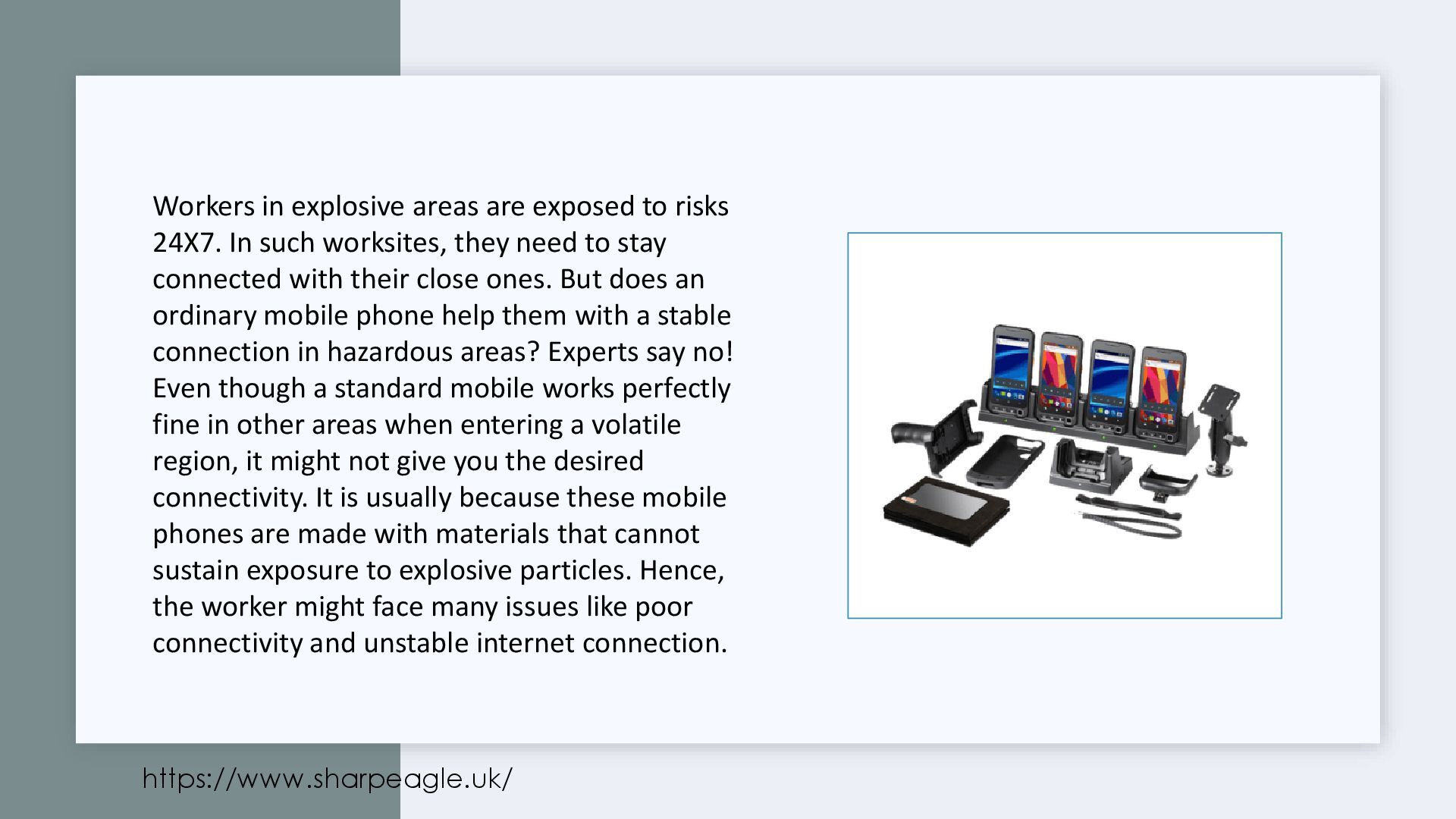 Workers in explosive areas are exposed to risks 24X7. In such worksites, they need to stay connected with their close ones. But does an ordinary mobile phone help them with a stable connection in hazardous areas? Experts say no! Even though a standard mobile works perfectly fine in other areas when entering a volatile region, it might not give you the desired connectivity. It is usually because these mobile phones are made with materials that cannot sustain exposure to explosive particles. Hence, the worker might face many issues like poor connectivity and unstable internet connection.

https://www.sharpeagle.uk/